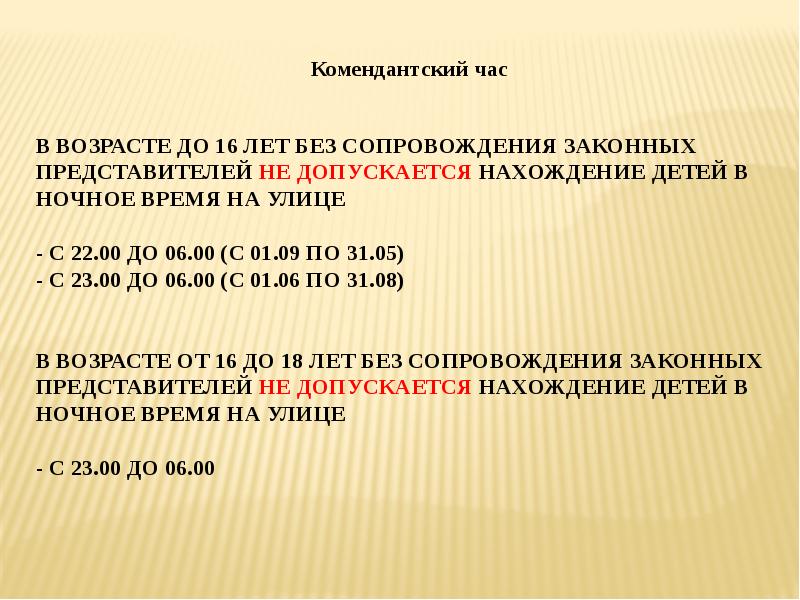 Комендантский час

В ВОЗРАСТЕ ДО 16 ЛЕТ БЕЗ СОПРОВОЖДЕНИЯ ЗАКОННЫХ ПРЕДСТАВИТЕЛЕЙ НЕ ДОПУСКАЕТСЯ НАХОЖДЕНИЕ ДЕТЕЙ В НОЧНОЕ ВРЕМЯ НА УЛИЦЕ

- С 22.00 ДО 06.00 (С 01.09 ПО 31.05)
- С 23.00 ДО 06.00 (С 01.06 ПО 31.08)

В ВОЗРАСТЕ ОТ 16 ДО 18 ЛЕТ БЕЗ СОПРОВОЖДЕНИЯ ЗАКОННЫХ ПРЕДСТАВИТЕЛЕЙ НЕ ДОПУСКАЕТСЯ НАХОЖДЕНИЕ ДЕТЕЙ В НОЧНОЕ ВРЕМЯ НА УЛИЦЕ

- С 23.00 ДО 06.00